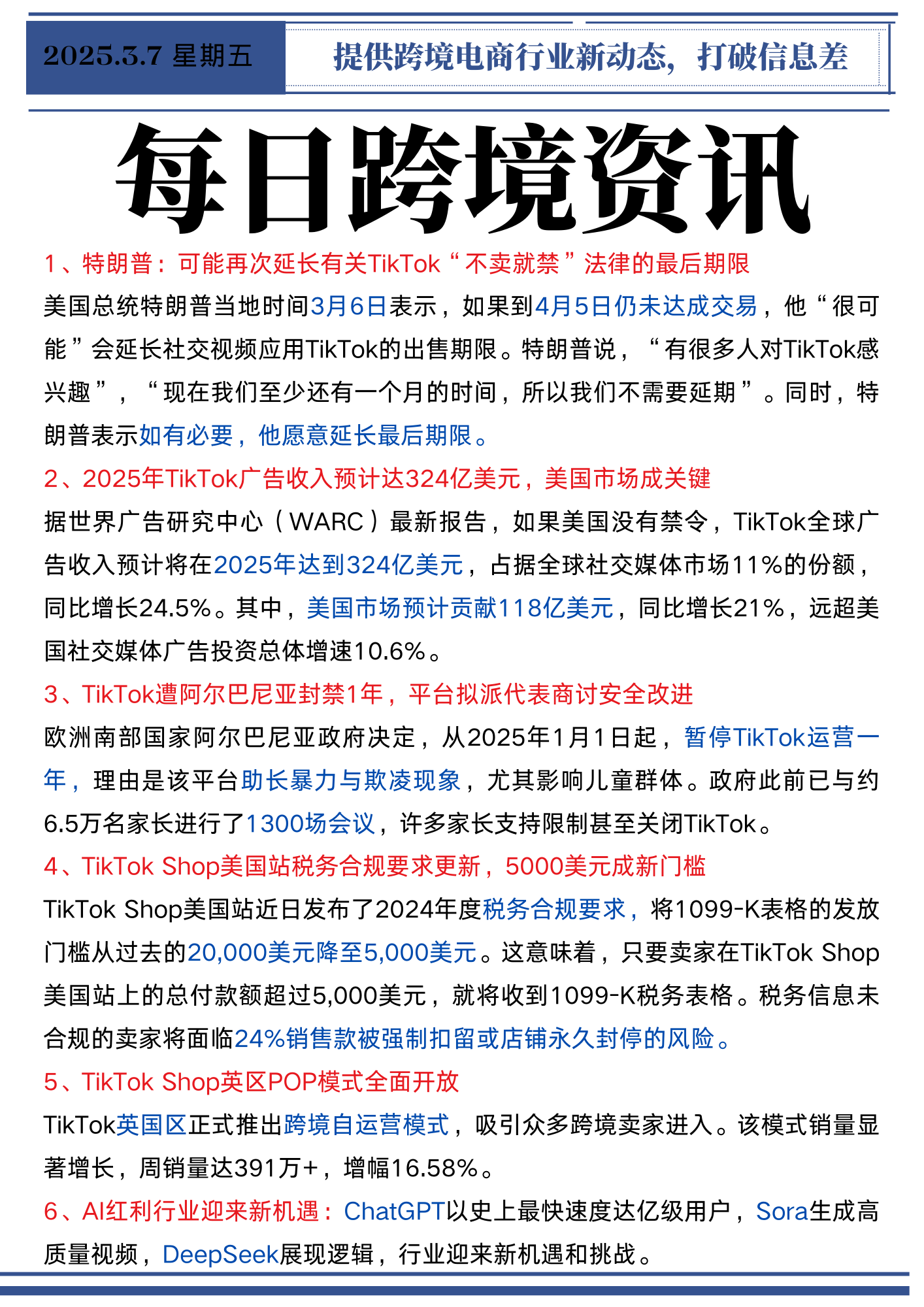 2025.3.7 星期五

提供跨境电商行业新动态，打破信息差

每日跨境资讯

1、特朗普：可能再次延长有关TikTok“不卖就禁”法律的最后期限

美国总统特朗普当地时间3月6日表示，如果到4月5日仍未达成交易，他“很可能”会延长社交视频应用TikTok的出售期限。特朗普说，“有很多人对TikTok感兴趣”，“现在我们至少还有一个月的时间，所以我们不需要延期”。同时，特朗普表示如有必要，他愿意延长最后期限。

2、2025年TikTok广告收入预计达324亿美元，美国市场成关键

据世界广告研究中心（WARC）最新报告，如果美国没有禁令，TikTok全球广告收入预计将在2025年达到324亿美元，占据全球社交媒体市场11%的份额，同比增长24.5%。其中，美国市场预计贡献118亿美元，同比增长21%，远超美国社交媒体广告投资总体增速10.6%。

3、TikTok遭阿尔巴尼亚封禁1年，平台拟派代表商讨安全改进

欧洲南部国家阿尔巴尼亚政府决定，从2025年1月1日起，暂停TikTok运营一年，理由是该平台助长暴力与欺凌现象，尤其影响儿童群体。政府此前已与约6.5万名家长进行了1300场会议，许多家长支持限制甚至关闭TikTok。

4、TikTok Shop美国站税务合规要求更新，5000美元成新门槛

TikTok Shop美国站近日发布了2024年度税务合规要求，将1099-K表格的发放门槛从过去的20,000美元降至5,000美元。这意味着，只要卖家在TikTok Shop美国站上的总付款额超过5,000美元，就将收到1099-K税务表格。税务信息未合规的卖家将面临24%销售款被强制扣留或店铺永久封停的风险。

5、TikTok Shop英区POP模式全面开放

TikTok英国区正式推出跨境自运营模式，吸引众多跨境卖家进入。该模式销量显著增长，周销量达391万+，增幅16.58%。

6、AI红利行业迎来新机遇：ChatGPT以史上最快速度达亿级用户，Sora生成高质量视频，DeepSeek展现逻辑，行业迎来新机遇和挑战。